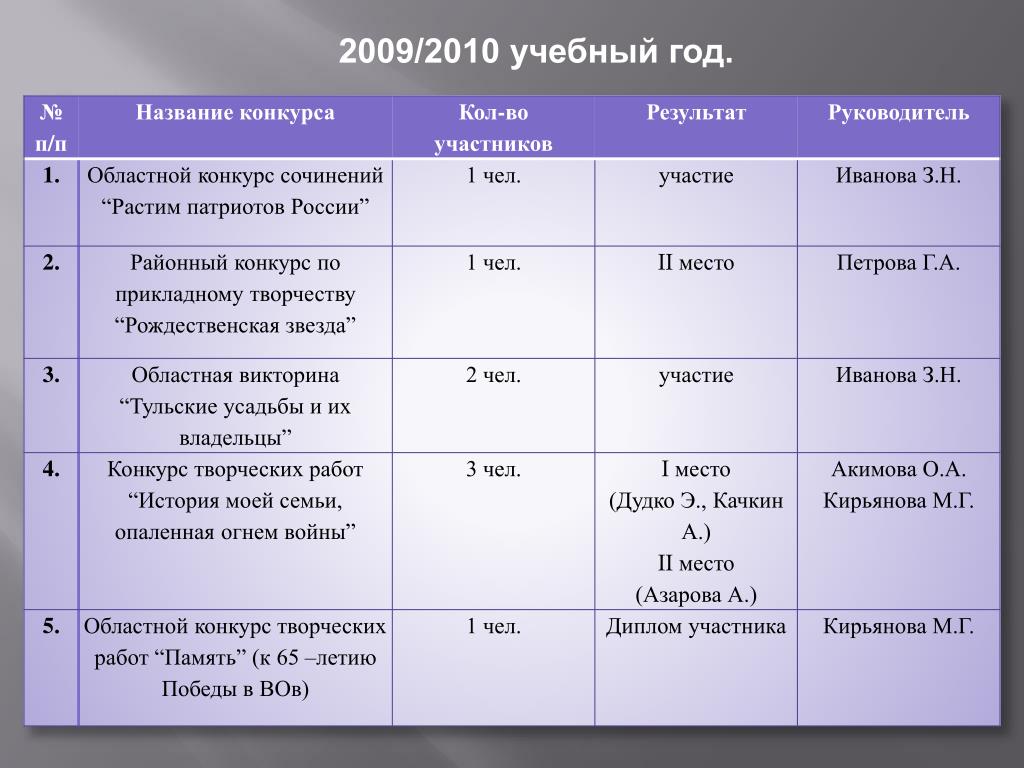 2009/2010 учебный год.

| № п/п | Название конкурса | Кол-во участников | Результат | Руководитель |
|---|---|---|---|---|
| 1. | Областной конкурс сочинений “Растим патриотов России” | 1 чел. | участие | Иванова З.Н. |
| 2. | Районный конкурс по прикладному творчеству “Рождественская звезда” | 1 чел. | II место | Петрова Г.А. |
| 3. | Областная викторина “Тульские усадьбы и их владельцы” | 2 чел. | участие | Иванова З.Н. |
| 4. | Конкурс творческих работ “История моей семьи, опаленная огнем войны” | 3 чел. | I место (Дудко Э., Качкин А.) II место (Азарова А.) | Акимова О.А. Кирьянова М.Г. |
| 5. | Областной конкурс творческих работ “Память” (к 65 –летию Победы в ВОв) | 1 чел. | Диплом участника | Кирьянова М.Г. |